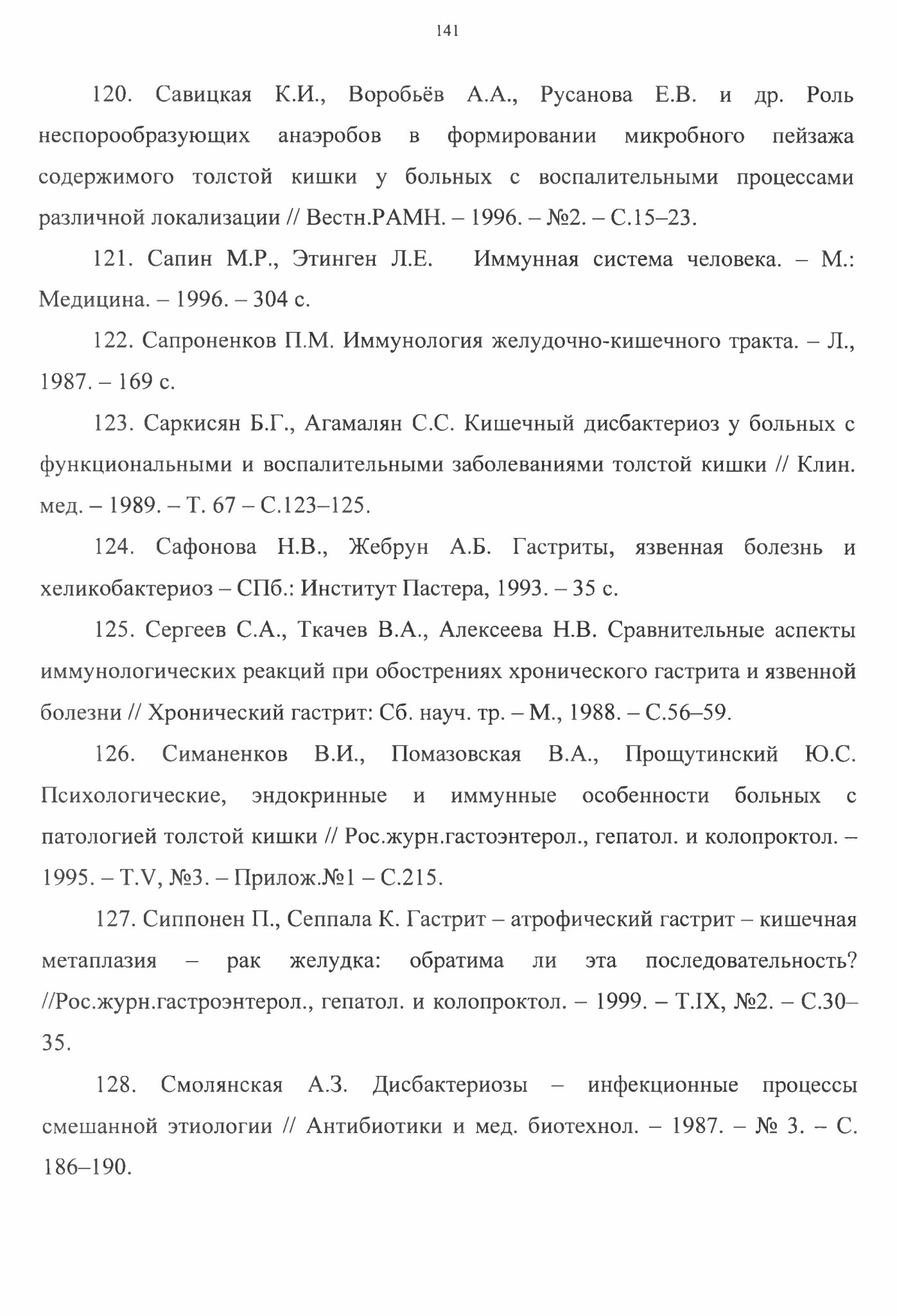 141

120. Савицкая К.И., Воробьёв А.А., Русанова Е.В. и др. Роль неспорообразующих анаэробов в формировании микробного пейзажа содержимого толстой кишки у больных с воспалительными процессами различной локализации // Вестн.РАМН. – 1996. – №2. – С.15–23.

121. Сапин М.Р., Этинген Л.Е. Иммунная система человека. – М.: Медицина. – 1996. – 304 с.

122. Сапроненков П.М. Иммунология желудочно-кишечного тракта. – Л., 1987. – 169 с.

123. Саркисян Б.Г., Агамалян С.С. Кишечный дисбактериоз у больных с функциональными и воспалительными заболеваниями толстой кишки // Клин. мед. – 1989. – Т. 67 – С.123–125.

124. Сафонова Н.В., Жебрун А.Б. Гастриты, язвенная болезнь и хеликобактериоз – СПб.: Институт Пастера, 1993. – 35 с.

125. Сергеев С.А., Ткачев В.А., Алексеева Н.В. Сравнительные аспекты иммунологических реакций при обострениях хронического гастрита и язвенной болезни // Хронический гастрит: Сб. науч. тр. – М., 1988. – С.56–59.

126. Симаненков В.И., Помазовская В.А., Прощутинский Ю.С. Психологические, эндокринные и иммунные особенности больных с патологией толстой кишки // Рос.журн.гастоэнтерол., гепатол. и колопроктол. – 1995. – T.V, №3. – Прилож.№1 – С.215.

127. Сиппонен П., Сеппала К. Гастрит – атрофический гастрит – кишечная метаплазия – рак желудка: обратима ли эта последовательность? //Рос.журн.гастроэнтерол., гепатол. и колопроктол. – 1999. – T.IX, №2. – С.30–35.

128. Смолянская А.З. Дисбактериозы – инфекционные процессы смешанной этиологии // Антибиотики и мед. биотехнол. – 1987. – № 3. – С. 186–190.